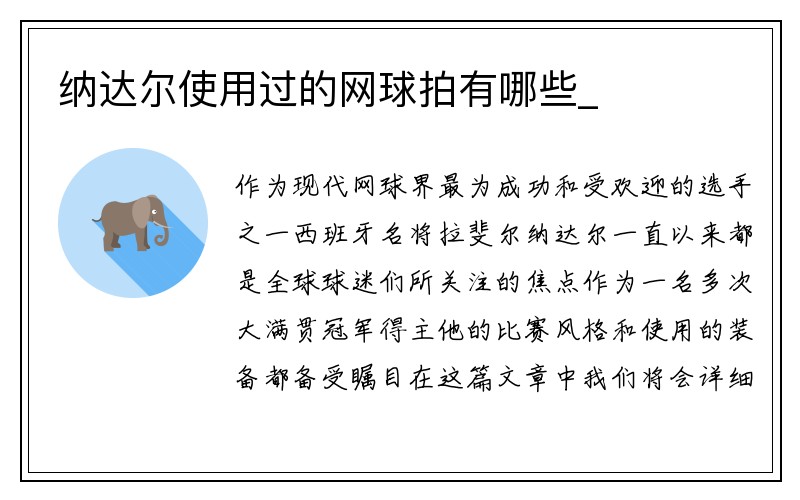 纳达尔使用过的网球拍有哪些_

作为现代网球界最为成功和受欢迎的选手之一西班牙名将拉斐尔纳达尔一直以来都是全球球迷们所关注的焦点作为一名多次大满贯冠军得主他的比赛风格和使用的装备都备受瞩目在这篇文章中我们将会详细